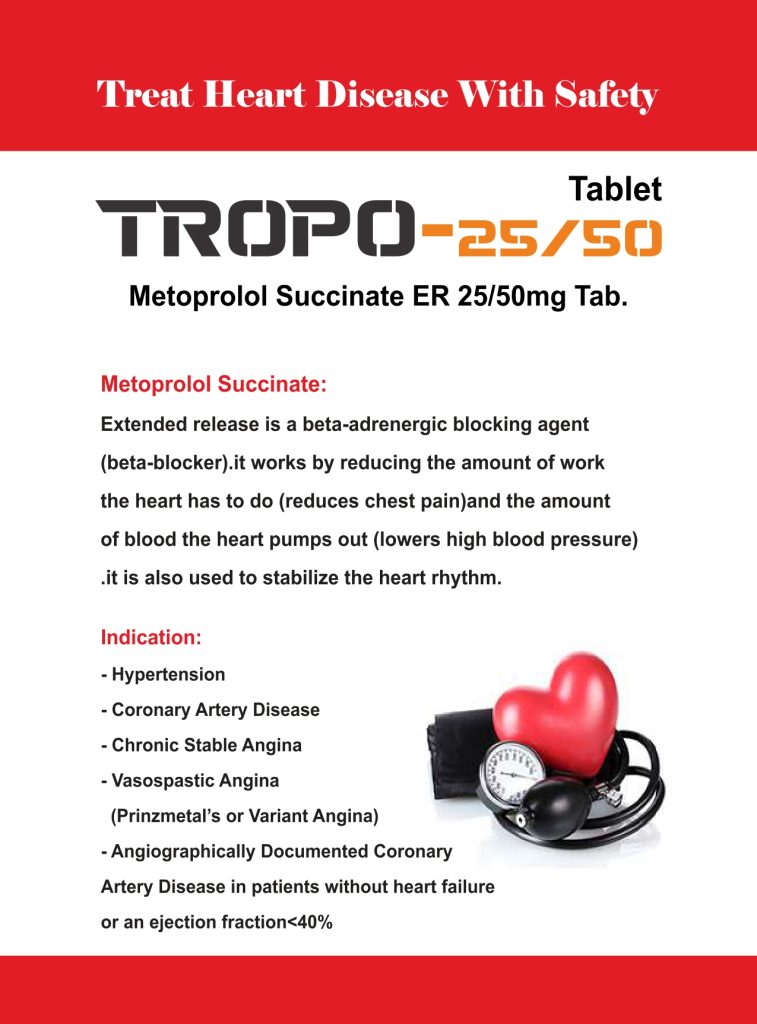 Treat Heart Disease With Safety

Tablet

TROPO-25/50

Metoprolol Succinate ER 25/50mg Tab.

Metoprolol Succinate:

Extended release is a beta-adrenergic blocking agent (beta-blocker).it works by reducing the amount of work the heart has to do (reduces chest pain)and the amount of blood the heart pumps out (lowers high blood pressure) .it is also used to stabilize the heart rhythm.

Indication:

- Hypertension
- Coronary Artery Disease
- Chronic Stable Angina
- Vasospastic Angina
(Prinzmetal's or Variant Angina)
- Angiographically Documented Coronary Artery Disease in patients without heart failure or an ejection fraction<40%